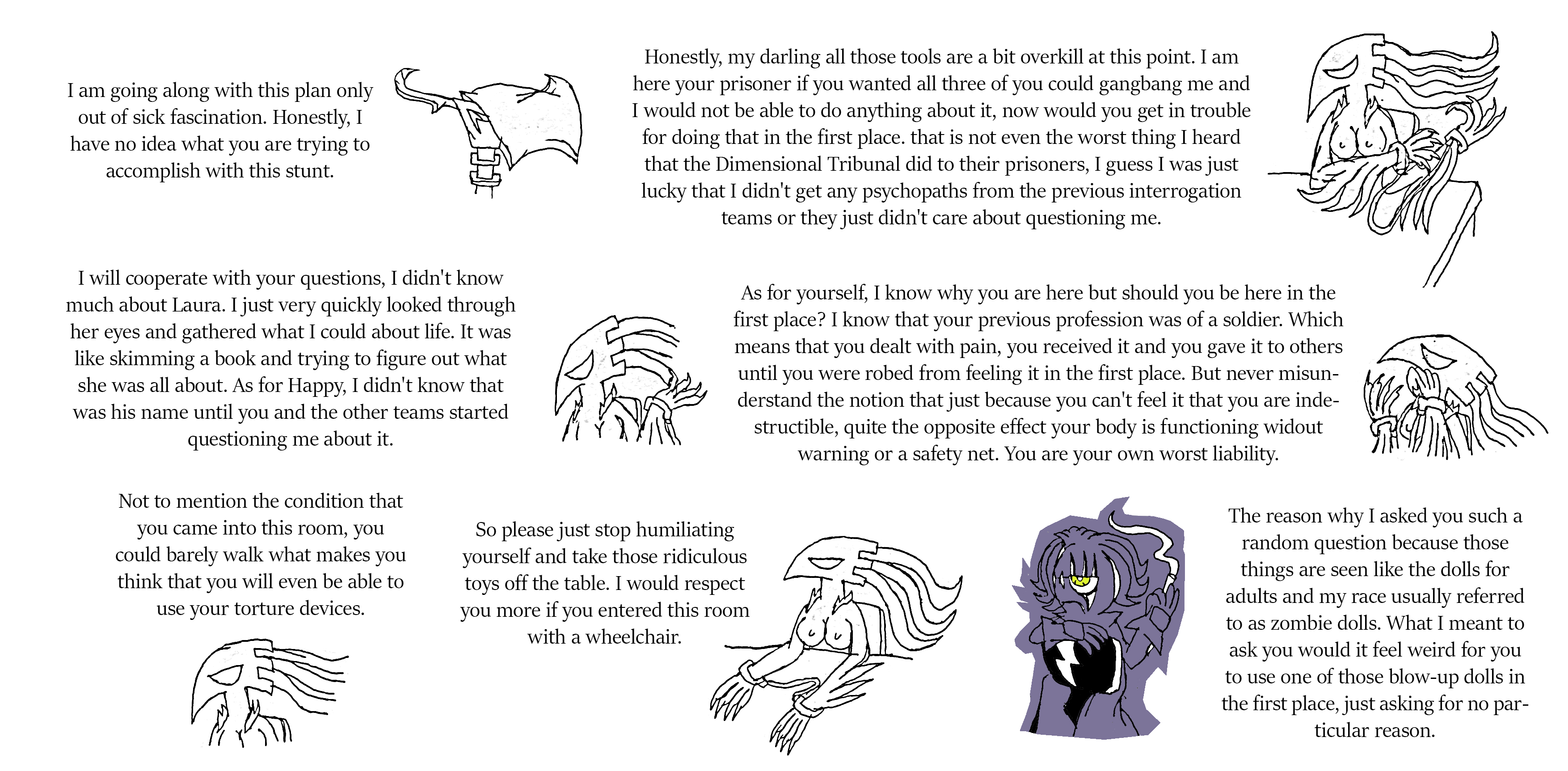 I am going along with this plan only out of sick fascination. Honestly, I have no idea what you are trying to accomplish with this stunt.

Honestly, my darling all those tools are a bit overkill at this point. I am here your prisoner if you wanted all three of you could gangbang me and I would not be able to do anything about it, now would you get in trouble for doing that in the first place. that is not even the worst thing I heard that the Dimensional Tribunal did to their prisoners, I guess I was just lucky that I didn't get any psychopaths from the previous interrogation teams or they just didn't care about questioning me.

I will cooperate with your questions, I didn't know much about Laura. I just very quickly looked through her eyes and gathered what I could about life. It was like skimming a book and trying to figure out what she was all about. As for Happy, I didn't know that was his name until you and the other teams started questioning me about it.

As for yourself, I know why you are here but should you be here in the first place? I know that your previous profession was of a soldier. Which means that you dealt with pain, you received it and you gave it to others until you were robed from feeling it in the first place. But never misunderstand the notion that just because you can't feel it that you are indestructible, quite the opposite effect your body is functioning widout warning or a safety net. You are your own worst liability.

Not to mention the condition that you came into this room, you could barely walk what makes you think that you will even be able to use your torture devices.

So please just stop humiliating yourself and take those ridiculous toys off the table. I would respect you more if you entered this room with a wheelchair.

The reason why I asked you such a random question because those things are seen like the dolls for adults and my race usually referred to as zombie dolls. What I meant to ask you would it feel weird for you to use one of those blow-up dolls in the first place, just asking for no particular reason.